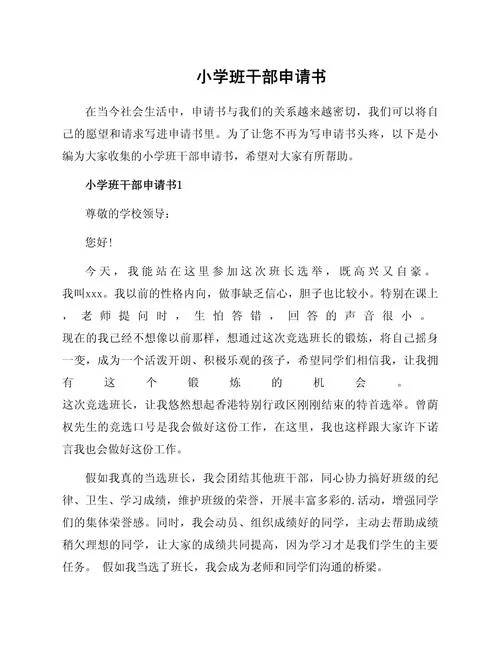 小学班干部申请书

在当今社会生活中，申请书与我们的关系越来越密切，我们可以将自己的愿望和请求写进申请书里。为了让您不再为写申请书头疼，以下是小编为大家收集的小学班干部申请书，希望对大家有所帮助。

小学班干部申请书1

尊敬的学校领导：

您好！

今天，我能站在这里参加这次班长选举，既高兴又自豪。我叫xxx。我以前的性格内向，做事缺乏信心，胆子也比较小。特别在课上，老师提问时，生怕答错，回答的声音很小。现在的我已经不想像以前那样，想通过这次竞选班长的锻炼，将自己摇身一变，成为一个活泼开朗、积极乐观的孩子，希望同学们相信我，让我拥有这个锻炼的机会。这次竞选班长，让我悠然想起香港特别行政区刚刚结束的特首选举。曾荫权先生的竞选口号是我会做好这份工作，在这里，我也这样跟大家许下诺言我也会做好这份工作。

假如我真的当选班长，我会团结其他班干部，同心协力搞好班级的纪律、卫生、学习成绩，维护班级的荣誉，开展丰富多彩的.活动，增强同学们的集体荣誉感。同时，我会动员、组织成绩好的同学，主动去帮助成绩稍欠理想的同学，让大家的成绩共同提高，因为学习才是我们学生的主要任务。 假如我当选了班长，我会成为老师和同学们沟通的桥梁。